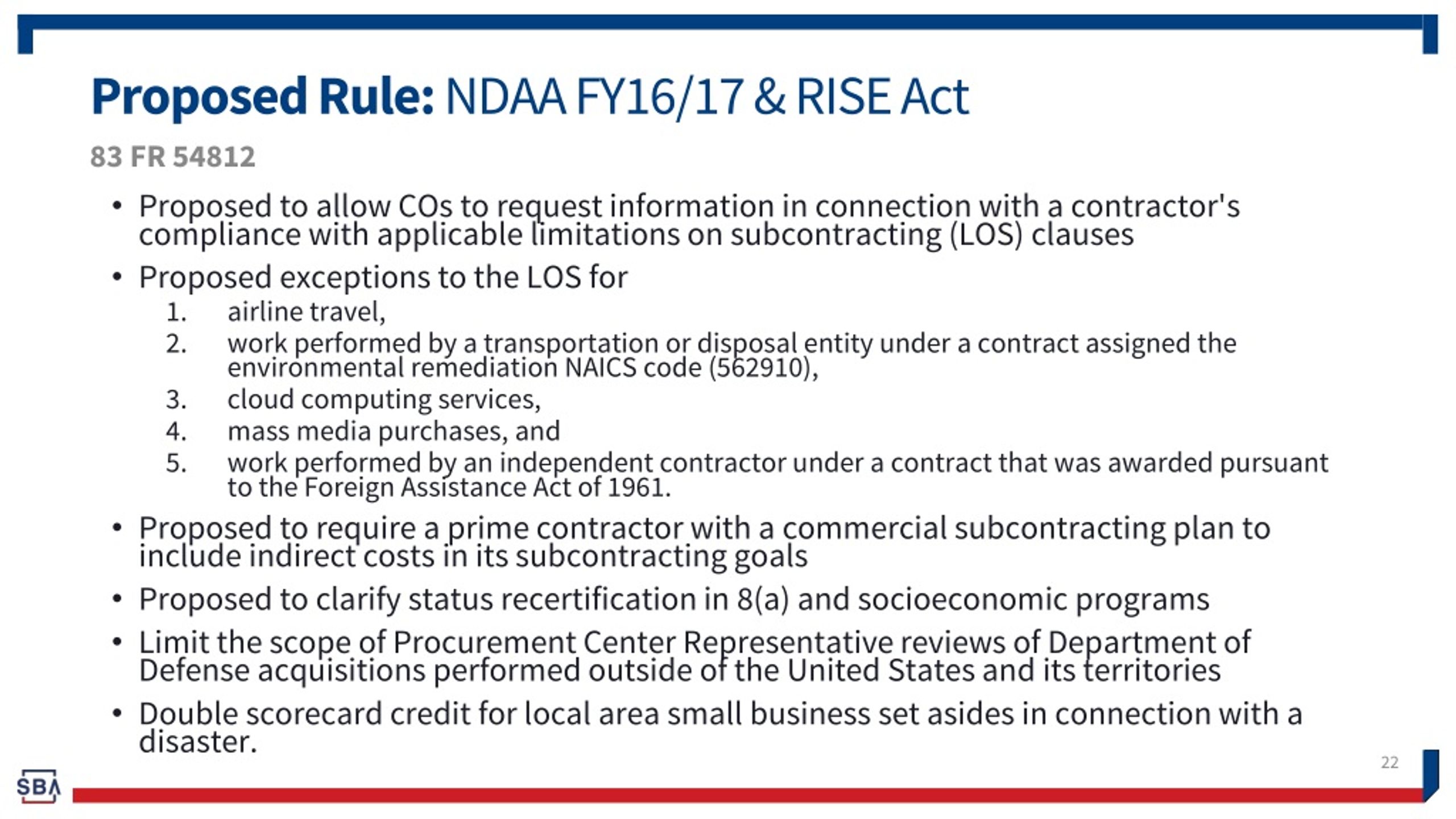 Proposed Rule: NDAA FY16/17 & RISE Act

83 FR 54812

• Proposed to allow COs to request information in connection with a contractor's compliance with applicable limitations on subcontracting (LOS) clauses
• Proposed exceptions to the LOS for
1. airline travel,
2. work performed by a transportation or disposal entity under a contract assigned the environmental remediation NAICS code (562910),
3. cloud computing services,
4. mass media purchases, and
5. work performed by an independent contractor under a contract that was awarded pursuant to the Foreign Assistance Act of 1961.
• Proposed to require a prime contractor with a commercial subcontracting plan to include indirect costs in its subcontracting goals
• Proposed to clarify status recertification in 8(a) and socioeconomic programs
• Limit the scope of Procurement Center Representative reviews of Department of Defense acquisitions performed outside of the United States and its territories
• Double scorecard credit for local area small business set asides in connection with a disaster.

22

SBA